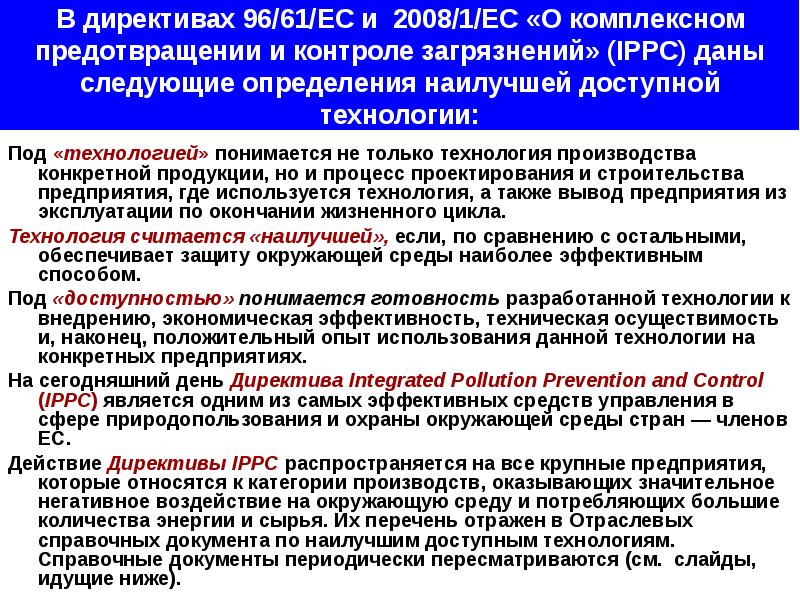 В директивах 96/61/ЕС и 2008/1/ЕС «О комплексном предотвращении и контроле загрязнений» (IPPC) даны следующие определения наилучшей доступной технологии:

Под «технологией» понимается не только технология производства конкретной продукции, но и процесс проектирования и строительства предприятия, где используется технология, а также вывод предприятия из эксплуатации по окончании жизненного цикла.

Технология считается «наилучшей», если, по сравнению с остальными, обеспечивает защиту окружающей среды наиболее эффективным способом.

Под «доступностью» понимается готовность разработанной технологии к внедрению, экономическая эффективность, техническая осуществимость и, наконец, положительный опыт использования данной технологии на конкретных предприятиях.

На сегодняшний день Директива Integrated Pollution Prevention and Control (IPPC) является одним из самых эффективных средств управления в сфере природопользования и охраны окружающей среды стран — членов ЕС.

Действие Директивы IPPC распространяется на все крупные предприятия, которые относятся к категории производств, оказывающих значительное негативное воздействие на окружающую среду и потребляющих большие количества энергии и сырья. Их перечень отражен в Отраслевых справочных документа по наилучшим доступным технологиям. Справочные документы периодически пересматриваются (см. слайды, идущие ниже).